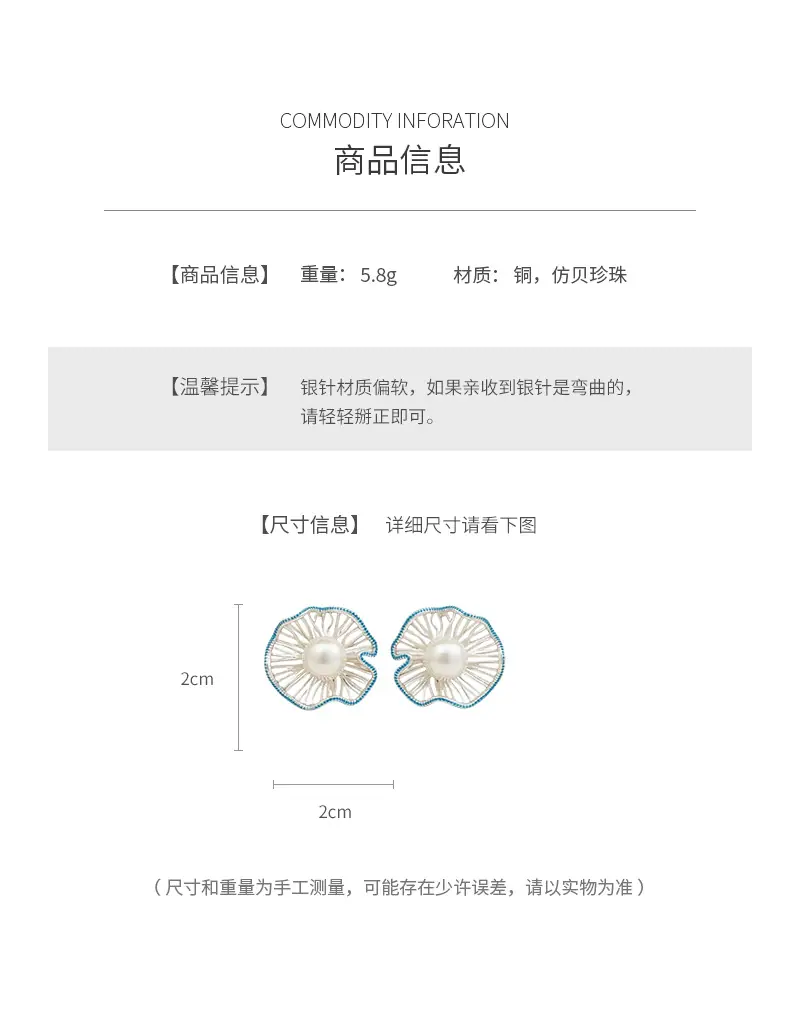 COMMODITY INFORATION
商品信息

【商品信息】 重量：5.8g 材质：铜，仿贝珍珠

【温馨提示】 银针材质偏软，如果亲收到银针是弯曲的，请轻轻掰正即可。

【尺寸信息】 详细尺寸请看下图

2cm

2cm

（尺寸和重量为手工测量，可能存在少许误差，请以实物为准）